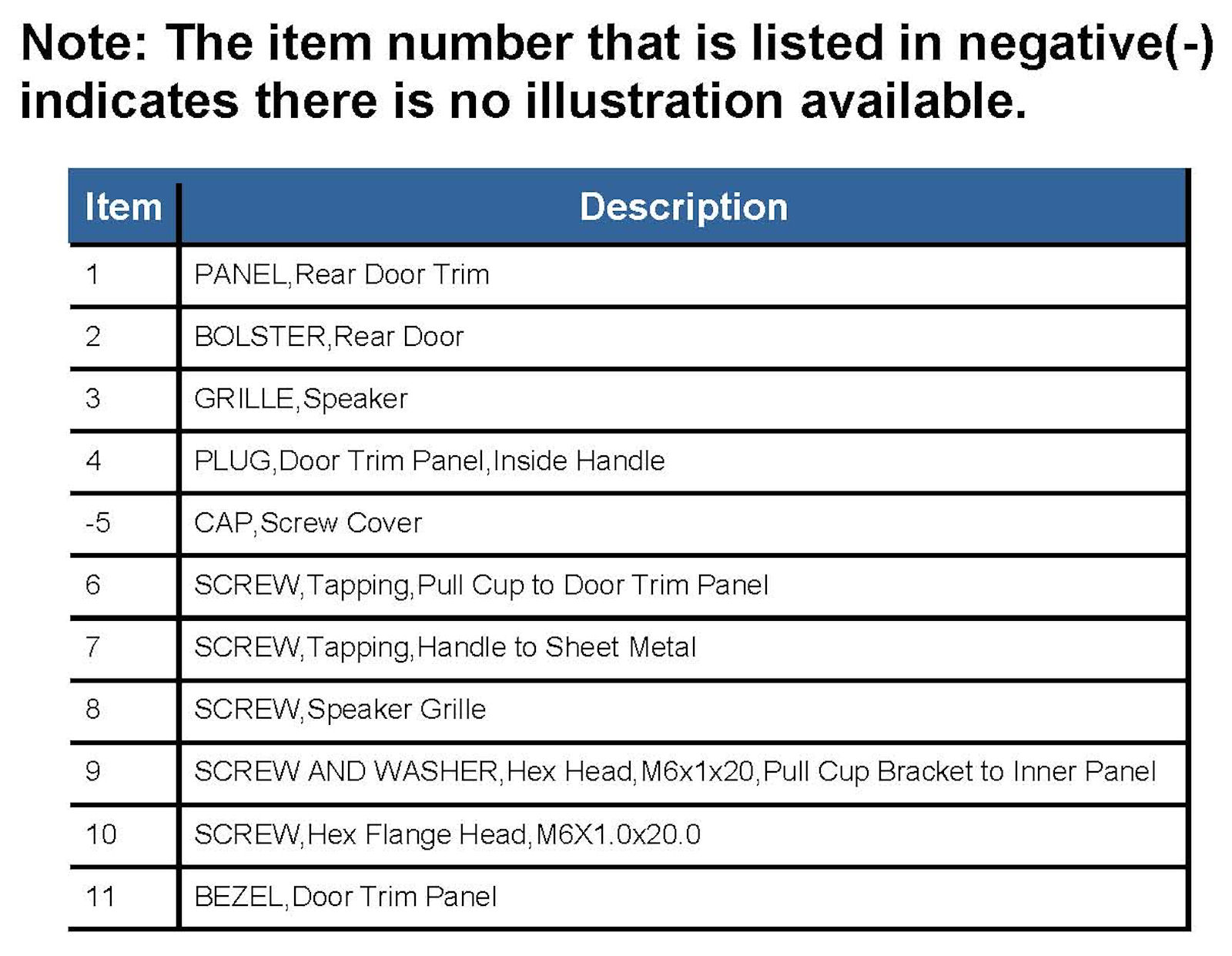 Note: The item number that is listed in negative(-) indicates there is no illustration available.

| Item | Description |
|---|---|
| 1 | PANEL,Rear Door Trim |
| 2 | BOLSTER,Rear Door |
| 3 | GRILLE,Speaker |
| 4 | PLUG,Door Trim Panel,Inside Handle |
| -5 | CAP,Screw Cover |
| 6 | SCREW,Tapping,Pull Cup to Door Trim Panel |
| 7 | SCREW,Tapping,Handle to Sheet Metal |
| 8 | SCREW,Speaker Grille |
| 9 | SCREW AND WASHER,Hex Head,M6x1x20,Pull Cup Bracket to Inner Panel |
| 10 | SCREW,Hex Flange Head,M6X1.0x20.0 |
| 11 | BEZEL,Door Trim Panel |